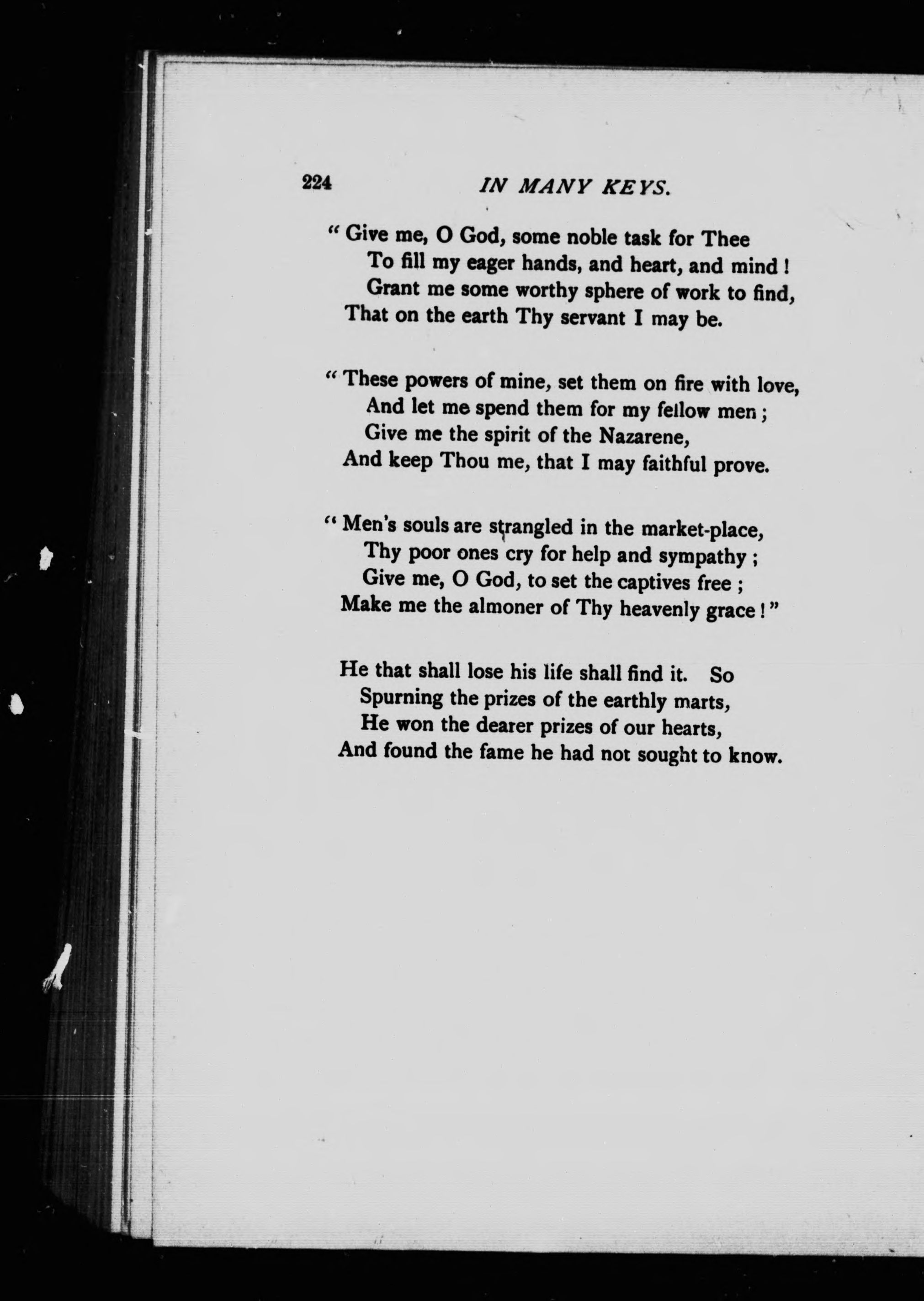 224 IN MANY KEYS.

" Give me, O God, some noble task for Thee
To fill my eager hands, and heart, and mind !
Grant me some worthy sphere of work to find,
That on the earth Thy servant I may be.

" These powers of mine, set them on fire with love,
And let me spend them for my fellow men ;
Give me the spirit of the Nazarene,
And keep Thou me, that I may faithful prove.

" Men's souls are strangled in the market-place,
Thy poor ones cry for help and sympathy ;
Give me, O God, to set the captives free ;
Make me the almoner of Thy heavenly grace ! "

He that shall lose his life shall find it. So
Spurning the prizes of the earthly marts,
He won the dearer prizes of our hearts,
And found the fame he had not sought to know.